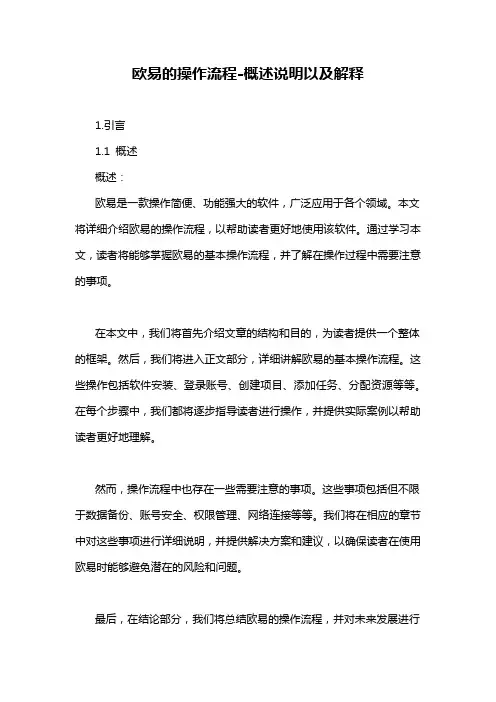 欧易的操作流程-概述说明以及解释

1.引言

1.1 概述

概述：

欧易是一款操作简便、功能强大的软件，广泛应用于各个领域。本文将详细介绍欧易的操作流程，以帮助读者更好地使用该软件。通过学习本文，读者将能够掌握欧易的基本操作流程，并了解在操作过程中需要注意的事项。

在本文中，我们将首先介绍文章的结构和目的，为读者提供一个整体的框架。然后，我们将进入正文部分，详细讲解欧易的基本操作流程。这些操作包括软件安装、登录账号、创建项目、添加任务、分配资源等等。在每个步骤中，我们都将逐步指导读者进行操作，并提供实际案例以帮助读者更好地理解。

然而，操作流程中也存在一些需要注意的事项。这些事项包括但不限于数据备份、账号安全、权限管理、网络连接等等。我们将在相应的章节中对这些事项进行详细说明，并提供解决方案和建议，以确保读者在使用欧易时能够避免潜在的风险和问题。

最后，在结论部分，我们将总结欧易的操作流程，并对未来发展进行